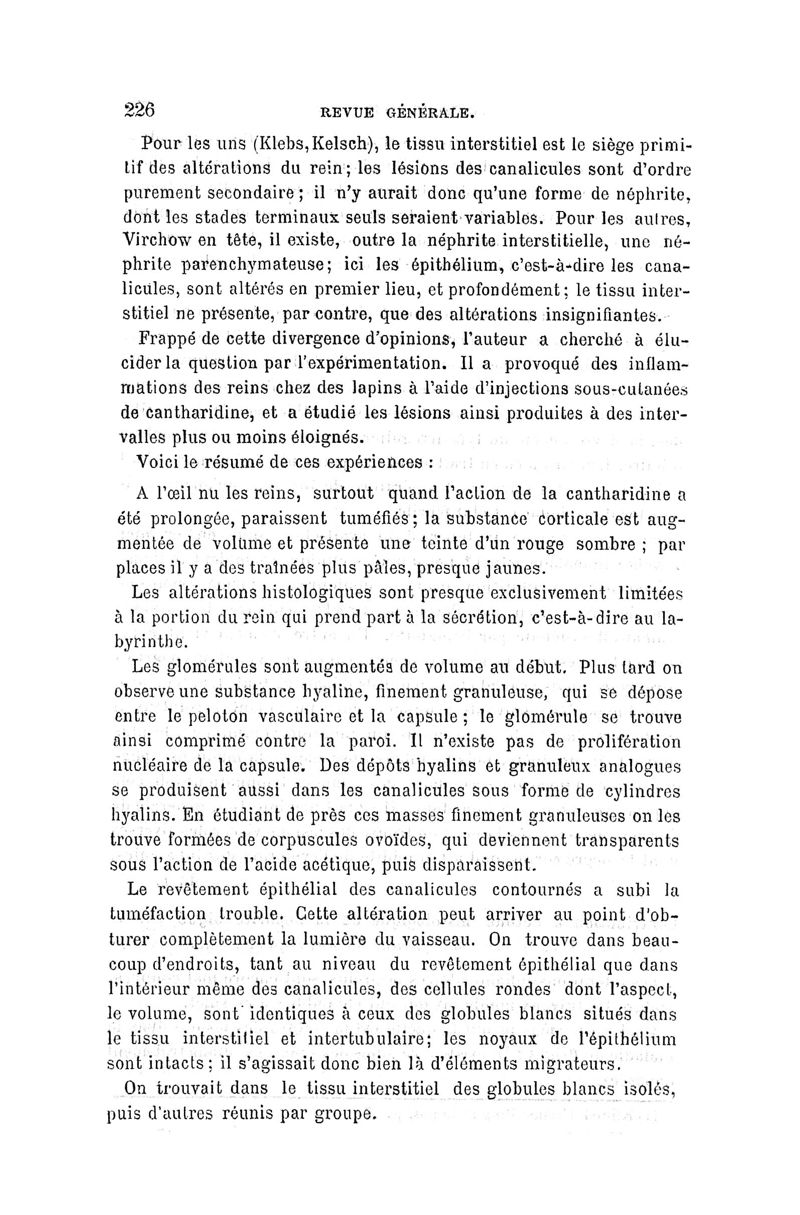 226 REVUE GÉNÉRALE.

Pour les uns (Klebs, Kelsch), le tissu interstitiel est le siège primitif des altérations du rein; les lésions des canalicules sont d'ordre purement secondaire; il n'y aurait donc qu'une forme de néphrite, dont les stades terminaux seuls seraient variables. Pour les autres, Virchow en tête, il existe, outre la néphrite interstitielle, une néphrite parenchymateuse; ici les épithélium, c'est-à-dire les canalicules, sont altérés en premier lieu, et profondément; le tissu interstitiel ne présente, par contre, que des altérations insignifiantes.

Frappé de cette divergence d'opinions, l'auteur a cherché à élucider la question par l'expérimentation. Il a provoqué des inflammations des reins chez des lapins à l'aide d'injections sous-cutanées de cantharidine, et a étudié les lésions ainsi produites à des intervalles plus ou moins éloignés.

Voici le résumé de ces expériences :

A l'œil nu les reins, surtout quand l'action de la cantharidine a été prolongée, paraissent tuméfiés; la substance corticale est augmentée de volume et présente une teinte d'un rouge sombre ; par places il y a des traînées plus pâles, presque jaunes.

Les altérations histologiques sont presque exclusivement limitées à la portion du rein qui prend part à la sécrétion, c'est-à-dire au labyrinthe.

Les glomérules sont augmentés de volume au début. Plus tard on observe une substance hyaline, finement granuleuse, qui se dépose entre le peloton vasculaire et la capsule; le glomérule se trouve ainsi comprimé contre la paroi. Il n'existe pas de prolifération nucléaire de la capsule. Des dépôts hyalins et granuleux analogues se produisent aussi dans les canalicules sous forme de cylindres hyalins. En étudiant de près ces masses finement granuleuses on les trouve formées de corpuscules ovoïdes, qui deviennent transparents sous l'action de l'acide acétique, puis disparaissent.

Le revêtement épithélial des canalicules contournés a subi la tuméfaction trouble. Cette altération peut arriver au point d'obturer complètement la lumière du vaisseau. On trouve dans beaucoup d'endroits, tant au niveau du revêtement épithélial que dans l'intérieur même des canalicules, des cellules rondes dont l'aspect, le volume, sont identiques à ceux des globules blancs situés dans le tissu interstitiel et intertubulaire; les noyaux de l'épithélium sont intacts; il s'agissait donc bien là d'éléments migrateurs.

On trouvait dans le tissu interstitiel des globules blancs isolés, puis d'autres réunis par groupe.